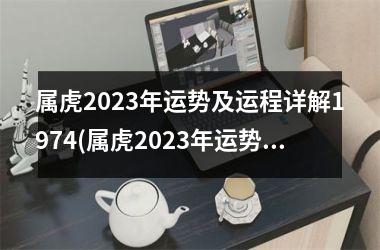 属虎2023年运势及运程详解1974(属虎2023年运势...